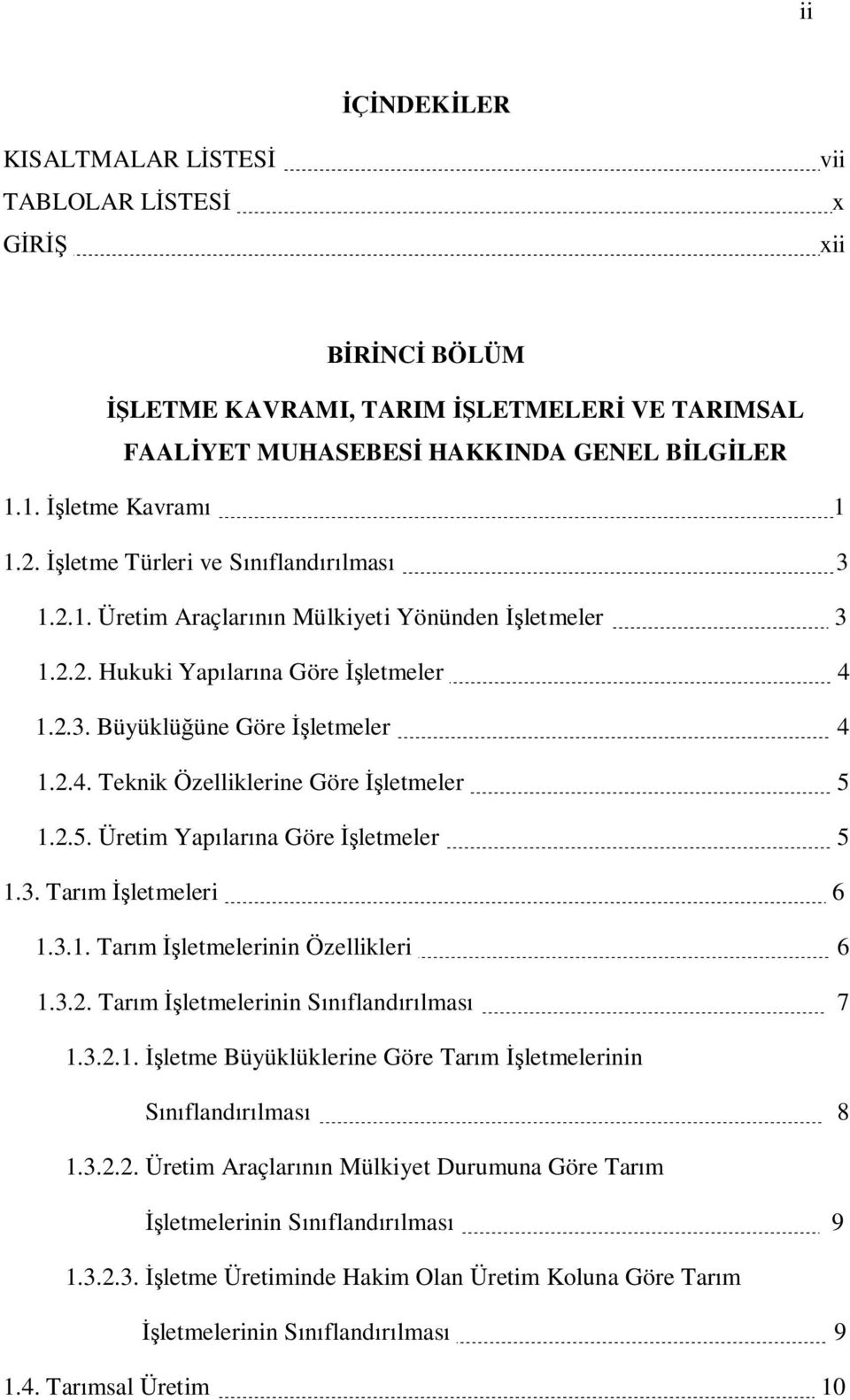 ii

İÇİNDEKİLER

KISALTMALAR LİSTESİ vii
TABLOLAR LİSTESİ x
GİRİŞ xii

BİRİNCİ BÖLÜM
İŞLETME KAVRAMI, TARIM İŞLETMELERİ VE TARIMSAL FAALİYET MUHASEBESİ HAKKINDA GENEL BİLGİLER

1.1. İşletme Kavramı 1
1.2. İşletme Türleri ve Sınıflandırılması 3
1.2.1. Üretim Araçlarının Mülkiyeti Yönünden İşletmeler 3
1.2.2. Hukuki Yapılarına Göre İşletmeler 4
1.2.3. Büyüklüğüne Göre İşletmeler 4
1.2.4. Teknik Özelliklerine Göre İşletmeler 5
1.2.5. Üretim Yapılarına Göre İşletmeler 5
1.3. Tarım İşletmeleri 6
1.3.1. Tarım İşletmelerinin Özellikleri 6
1.3.2. Tarım İşletmelerinin Sınıflandırılması 7
1.3.2.1. İşletme Büyüklüklerine Göre Tarım İşletmelerinin Sınıflandırılması 8
1.3.2.2. Üretim Araçlarının Mülkiyet Durumuna Göre Tarım İşletmelerinin Sınıflandırılması 9
1.3.2.3. İşletme Üretiminde Hakim Olan Üretim Koluna Göre Tarım İşletmelerinin Sınıflandırılması 9
1.4. Tarımsal Üretim 10